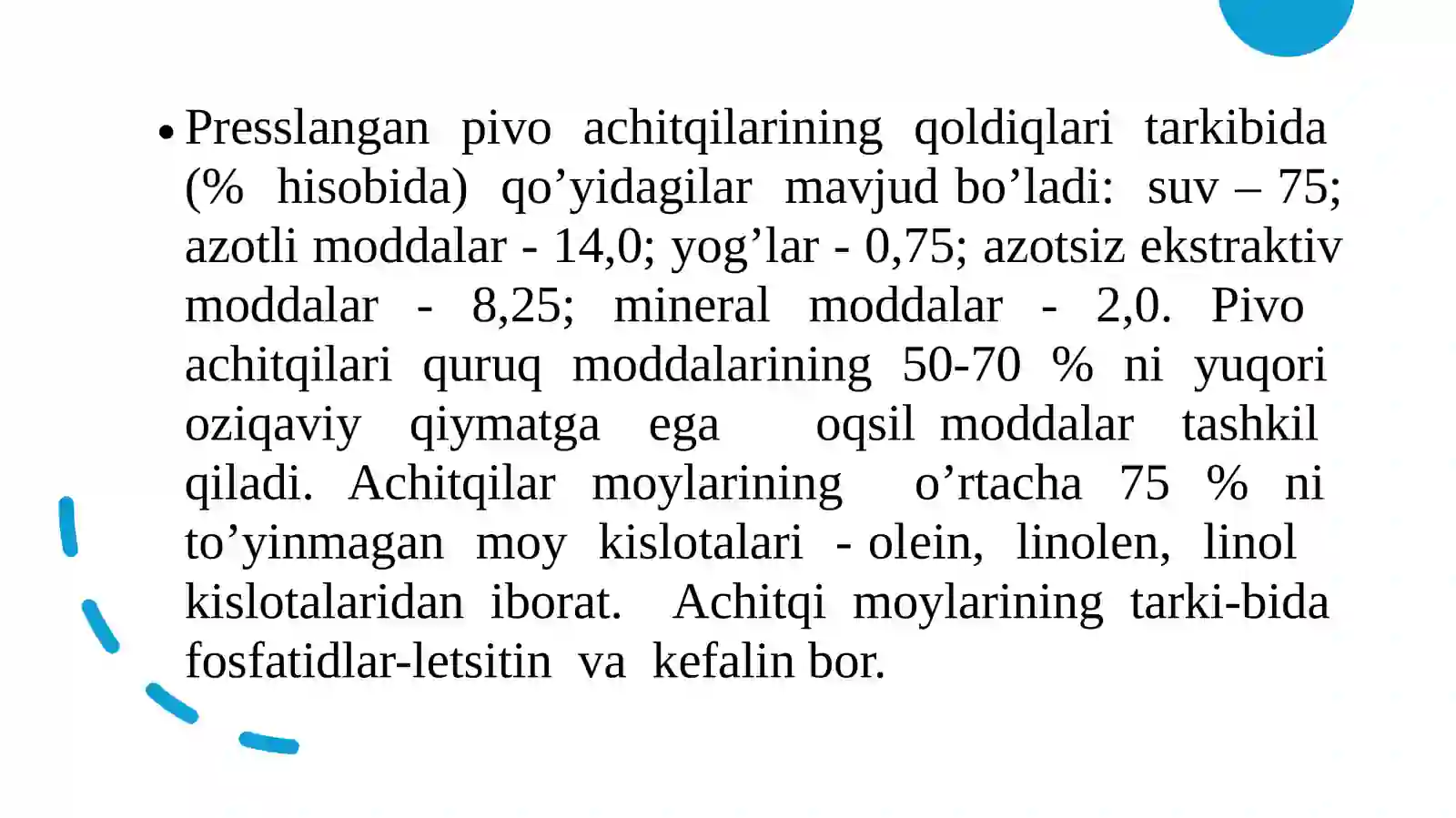 • Presslangan pivo achitqilarining qoldiqlari tarkibida (% hisobida) qo’yidagilar mavjud bo’ladi: suv – 75; azotli moddalar - 14,0; yog’lar - 0,75; azotsiz ekstraktiv moddalar - 8,25; mineral moddalar - 2,0. Pivo achitqilari quruq moddalarining 50-70 % ni yuqori oziqaviy qiymatga ega oqsil moddalar tashkil qiladi. Achitqilar moylarining o’rtacha 75 % ni to’yinmagan moy kislotalari - olein, linolen, linol kislotalaridan iborat. Achitqi moylarining tarki-bida fosfatidlar-letsitin va kefalin bor.